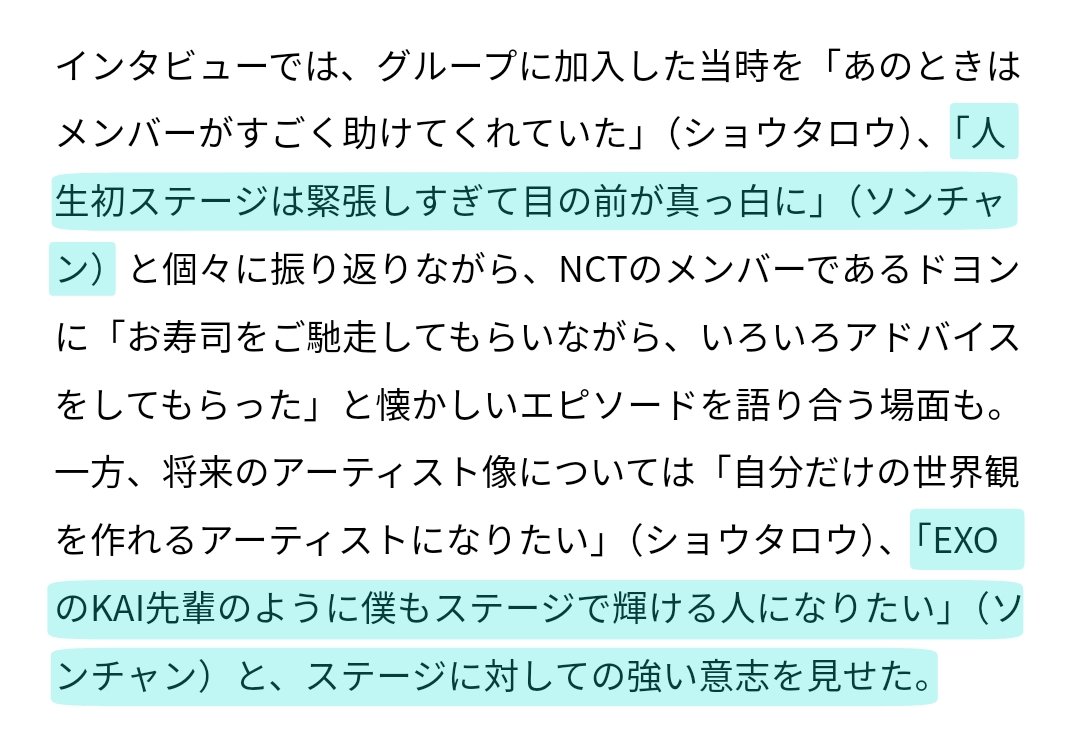 インタビューでは、グループに加入した当時を「あのときはメンバーがすごく助けてくれていた」（ショウタロウ）、「人生初ステージは緊張しすぎて目の前が真っ白に」（ソンチャン）と個々に振り返りながら、NCTのメンバーであるドヨンに「お寿司をご馳走してもらいながら、いろいろアドバイスをしてもらった」と懐かしいエピソードを語り合う場面も。一方、将来のアーティスト像については「自分だけの世界観を作れるアーティストになりたい」（ショウタロウ）、「EXOのKAI先輩のように僕もステージで輝ける人になりたい」（ソンチャン）と、ステージに対しての強い意志を見せた。